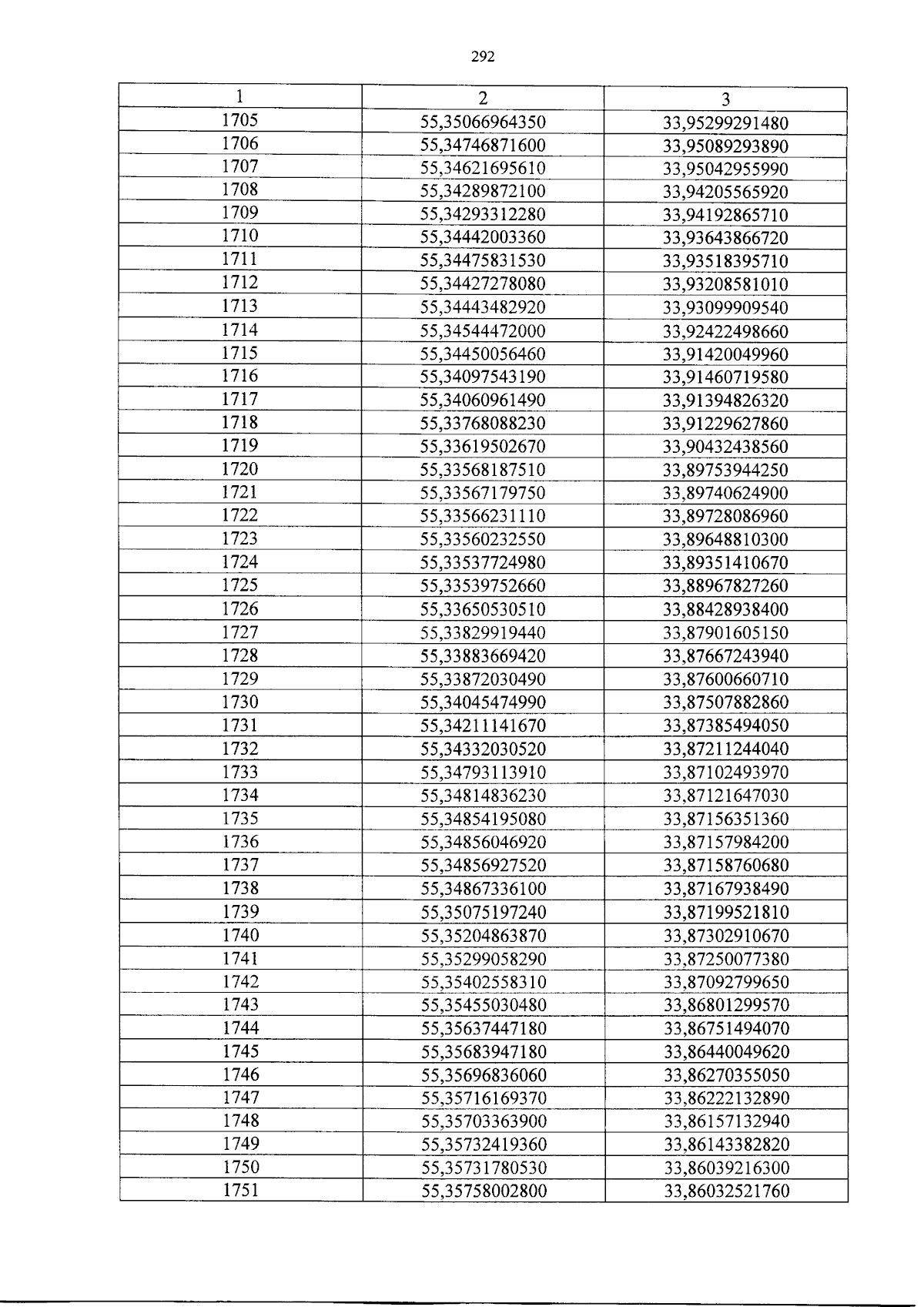 292

| 1 | 2 | 3 |
|---|---|---|
| 1705 | 55,35066964350 | 33,95299291480 |
| 1706 | 55,34746871600 | 33,95089293890 |
| 1707 | 55,34621695610 | 33,95042955990 |
| 1708 | 55,34289872100 | 33,94205565920 |
| 1709 | 55,34293312280 | 33,94192865710 |
| 1710 | 55,34442003360 | 33,93643866720 |
| 1711 | 55,34475831530 | 33,93518395710 |
| 1712 | 55,34427278080 | 33,93208581010 |
| 1713 | 55,34443482920 | 33,93099909540 |
| 1714 | 55,34544472000 | 33,92422498660 |
| 1715 | 55,34450056460 | 33,91420049960 |
| 1716 | 55,34097543190 | 33,91460719580 |
| 1717 | 55,34060961490 | 33,91394826320 |
| 1718 | 55,33768088230 | 33,91229627860 |
| 1719 | 55,33619502670 | 33,90432438560 |
| 1720 | 55,33568187510 | 33,89753944250 |
| 1721 | 55,33567179750 | 33,89740624900 |
| 1722 | 55,33566231110 | 33,89728086960 |
| 1723 | 55,33560232550 | 33,89648810300 |
| 1724 | 55,33537724980 | 33,89351410670 |
| 1725 | 55,33539752660 | 33,88967827260 |
| 1726 | 55,33650530510 | 33,88428938400 |
| 1727 | 55,33829919440 | 33,87901605150 |
| 1728 | 55,33883669420 | 33,87667243940 |
| 1729 | 55,33872030490 | 33,87600660710 |
| 1730 | 55,34045474990 | 33,87507882860 |
| 1731 | 55,34211141670 | 33,87385494050 |
| 1732 | 55,34332030520 | 33,87211244040 |
| 1733 | 55,34793113910 | 33,87102493970 |
| 1734 | 55,34814836230 | 33,87121647030 |
| 1735 | 55,34854195080 | 33,87156351360 |
| 1736 | 55,34856046920 | 33,87157984200 |
| 1737 | 55,34856927520 | 33,87158760680 |
| 1738 | 55,34867336100 | 33,87167938490 |
| 1739 | 55,35075197240 | 33,87199521810 |
| 1740 | 55,35204863870 | 33,87302910670 |
| 1741 | 55,35299058290 | 33,87250077380 |
| 1742 | 55,35402558310 | 33,87092799650 |
| 1743 | 55,35455030480 | 33,86801299570 |
| 1744 | 55,35637447180 | 33,86751494070 |
| 1745 | 55,35683947180 | 33,86440049620 |
| 1746 | 55,35696836060 | 33,86270355050 |
| 1747 | 55,35716169370 | 33,86222132890 |
| 1748 | 55,35703363900 | 33,86157132940 |
| 1749 | 55,35732419360 | 33,86143382820 |
| 1750 | 55,35731780530 | 33,86039216300 |
| 1751 | 55,35758002800 | 33,86032521760 |